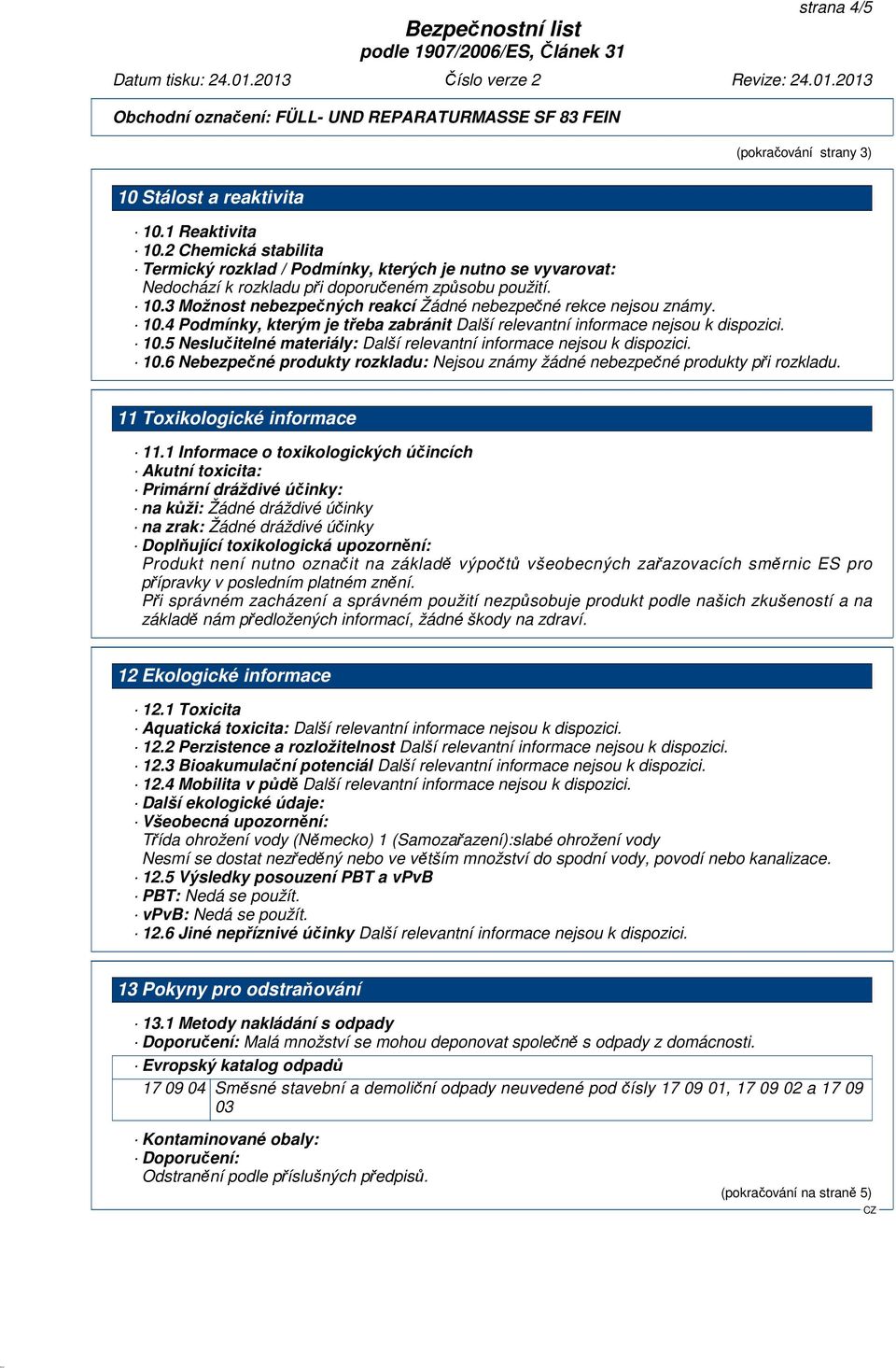 strana 4/5

Bezpečnostní list
podle 1907/2006/ES, Článek 31

Datum tisku: 24.01.2013 Číslo verze 2 Revize: 24.01.2013

Obchodní označení: FÜLL- UND REPARATURMASSE SF 83 FEIN

(pokračování strany 3)

10 Stálost a reaktivita

· 10.1 Reaktivita
· 10.2 Chemická stabilita
· Termický rozklad / Podmínky, kterých je nutno se vyvarovat:
Nedochází k rozkladu při doporučeném způsobu použití.
· 10.3 Možnost nebezpečných reakcí Žádné nebezpečné rekce nejsou známy.
· 10.4 Podmínky, kterým je třeba zabránit Další relevantní informace nejsou k dispozici.
· 10.5 Neslučitelné materiály: Další relevantní informace nejsou k dispozici.
· 10.6 Nebezpečné produkty rozkladu: Nejsou známy žádné nebezpečné produkty při rozkladu.

11 Toxikologické informace

· 11.1 Informace o toxikologických účincích
· Akutní toxicita:
· Primární dráždivé účinky:
· na kůži: Žádné dráždivé účinky
· na zrak: Žádné dráždivé účinky
· Doplňující toxikologická upozornění:
Produkt není nutno označit na základě výpočtů všeobecných zařazovacích směrnic ES pro přípravky v posledním platném znění.
Při správném zacházení a správném použití nezpůsobuje produkt podle našich zkušeností a na základě nám předložených informací, žádné škody na zdraví.

12 Ekologické informace

· 12.1 Toxicita
· Aquatická toxicita: Další relevantní informace nejsou k dispozici.
· 12.2 Perzistence a rozložitelnost Další relevantní informace nejsou k dispozici.
· 12.3 Bioakumulační potenciál Další relevantní informace nejsou k dispozici.
· 12.4 Mobilita v půdě Další relevantní informace nejsou k dispozici.
· Další ekologické údaje:
· Všeobecná upozornění:
Třída ohrožení vody (Německo) 1 (Samozařazení):slabé ohrožení vody
Nesmí se dostat nezředěný nebo ve větším množství do spodní vody, povodí nebo kanalizace.
· 12.5 Výsledky posouzení PBT a vPvB
· PBT: Nedá se použít.
· vPvB: Nedá se použít.
· 12.6 Jiné nepříznivé účinky Další relevantní informace nejsou k dispozici.

13 Pokyny pro odstraňování

· 13.1 Metody nakládání s odpady
· Doporučení: Malá množství se mohou deponovat společně s odpady z domácnosti.

| · Evropský katalog odpadů | |
|---|---|
| 17 09 04 | Směsné stavební a demoliční odpady neuvedené pod čísly 17 09 01, 17 09 02 a 17 09 03 |

· Kontaminované obaly:
· Doporučení:
Odstranění podle příslušných předpisů.

(pokračování na straně 5)
CZ